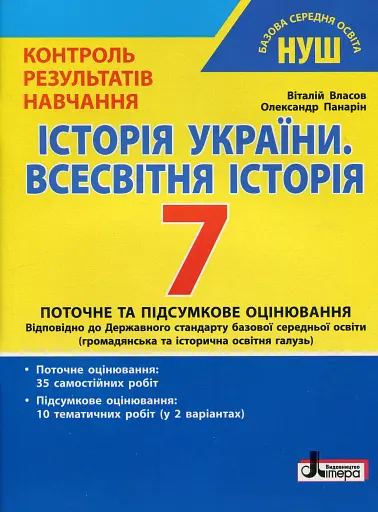 КОНТРОЛЬ РЕЗУЛЬТАТІВ НАВЧАННЯ

БАЗОВА СЕРЕДНЯ ОСВІТА
НУШ

Віталій Власов
Олександр Панарін

ІСТОРІЯ УКРАЇНИ. ВСЕСВІТНЯ ІСТОРІЯ

7

ПОТОЧНЕ ТА ПІДСУМКОВЕ ОЦІНЮВАННЯ
Відповідно до Державного стандарту базової середньої освіти (громадянська та історична освітня галузь)

• Поточне оцінювання: 35 самостійних робіт
• Підсумкове оцінювання: 10 тематичних робіт (у 2 варіантах)

Видавництво
Літера